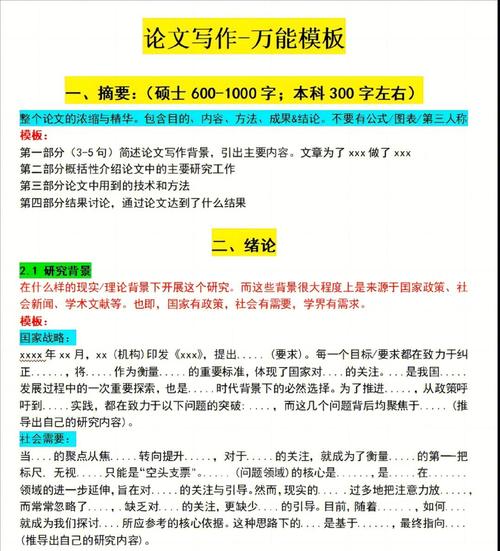 论文写作-万能模板

一、摘要：（硕士 600-1000 字；本科 300 字左右）

整个论文的浓缩与精华。包含目的、内容、方法、成果&结论。不要有公式/图表/第三人称

模板：

第一部分（3-5 句）简述论文写作背景，引出主要内容。文章为了 xxx 做了 xxx

第二部分概括性介绍论文中的主要研究工作

第三部分论文中用到的技术和方法

第四部分结果讨论，通过论文达到了什么结果

二、绪论

2.1 研究背景

在什么样的现实/理论背景下开展这个研究。而这些背景很大程度上是来源于国家政策、社会新闻、学术文献等。也即，国家有政策，社会有需要，学界有需求。

模板：

国家战略：

xxxx 年 xx 月，xx（机构）印发《xxx》，提出.....（要求）。每一个目标/要求都在致力于纠正......，将.....作为衡量.....的重要标准，体现了国家对....的关注。...是我国.....发展过程中的一次重要探索，也是.....时代背景下的必然选择。为了推进.....，从政策呼吁到.....实践，都在致力于以下问题的突破：.....，而这几个问题背后均聚焦于.....（推导出自己的研究内容）。

社会需要：

当....的聚点从焦.....转向提升.....，对于.....的关注，就成为了衡量.....的第一把标尺。无视.....只能是“空头支票”......（问题领域）的核心是......，是.....在......领域的进一步延伸，旨在对.....的关注与引导。然而，现实的.....过多地把注意力放.....，而常常忽略了....，缺乏对....的关注，更缺少....的引导。目前，随着......，如何....就成为我们探讨....所应参考的核心依据。这种思路下的....是基于......，最终指向....（推导出自己的研究内容）。